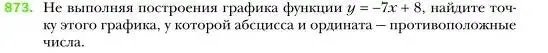 873. Не выполняя построения графика функции $y = -7x + 8$, найдите точку этого графика, у которой абсцисса и ордината — противоположные числа.